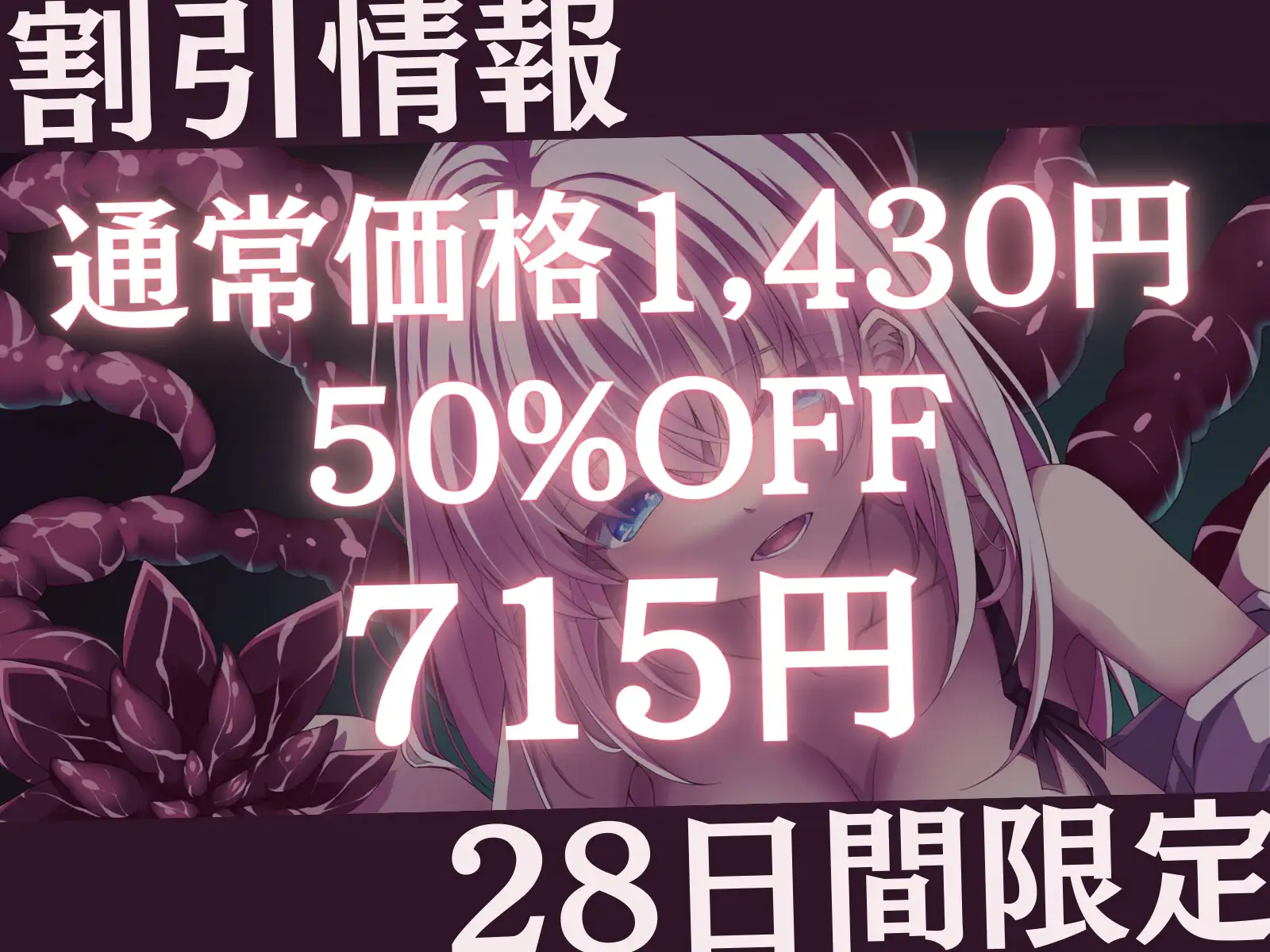 割引情報

通常価格1,430円
50%OFF
715円

28日間限定